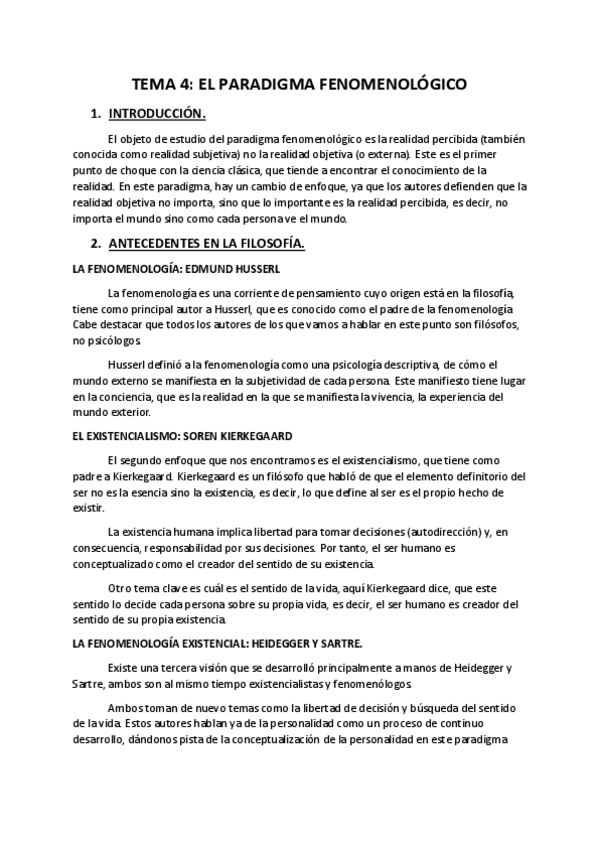 TEMA 4: EL PARADIGMA FENOMENOLÓGICO

1. INTRODUCCIÓN.

El objeto de estudio del paradigma fenomenológico es la realidad percibida (también conocida como realidad subjetiva) no la realidad objetiva (o externa). Este es el primer punto de choque con la ciencia clásica, que tiende a encontrar el conocimiento de la realidad. En este paradigma, hay un cambio de enfoque, ya que los autores defienden que la realidad objetiva no importa, sino que lo importante es la realidad percibida, es decir, no importa el mundo sino como cada persona ve el mundo.

2. ANTECEDENTES EN LA FILOSOFÍA.

LA FENOMENOLOGÍA: EDMUND HUSSERL

La fenomenología es una corriente de pensamiento cuyo origen está en la filosofía, tiene como principal autor a Husserl, que es conocido como el padre de la fenomenología. Cabe destacar que todos los autores de los que vamos a hablar en este punto son filósofos, no psicólogos.

Husserl definió a la fenomenología como una psicología descriptiva, de cómo el mundo externo se manifiesta en la subjetividad de cada persona. Este manifiesto tiene lugar en la conciencia, que es la realidad en la que se manifiesta la vivencia, la experiencia del mundo exterior.

EL EXISTENCIALISMO: SOREN KIERKEGAARD

El segundo enfoque que nos encontramos es el existencialismo, que tiene como padre a Kierkegaard. Kierkegaard es un filósofo que habló de que el elemento definitorio del ser no es la esencia sino la existencia, es decir, lo que define al ser es el propio hecho de existir.

La existencia humana implica libertad para tomar decisiones (autodirección) y, en consecuencia, responsabilidad por sus decisiones. Por tanto, el ser humano es conceptualizado como el creador del sentido de su existencia.

Otro tema clave es cuál es el sentido de la vida, aquí Kierkegaard dice, que este sentido lo decide cada persona sobre su propia vida, es decir, el ser humano es creador del sentido de su propia existencia.

LA FENOMENOLOGÍA EXISTENCIAL: HEIDEGGER Y SARTRE.

Existe una tercera visión que se desarrolló principalmente a manos de Heidegger y Sartre, ambos son al mismo tiempo existencialistas y fenomenólogos.

Ambos toman de nuevo temas como la libertad de decisión y búsqueda del sentido de la vida. Estos autores hablan ya de la personalidad como un proceso de continuo desarrollo, dándonos pista de la conceptualización de la personalidad en este paradigma